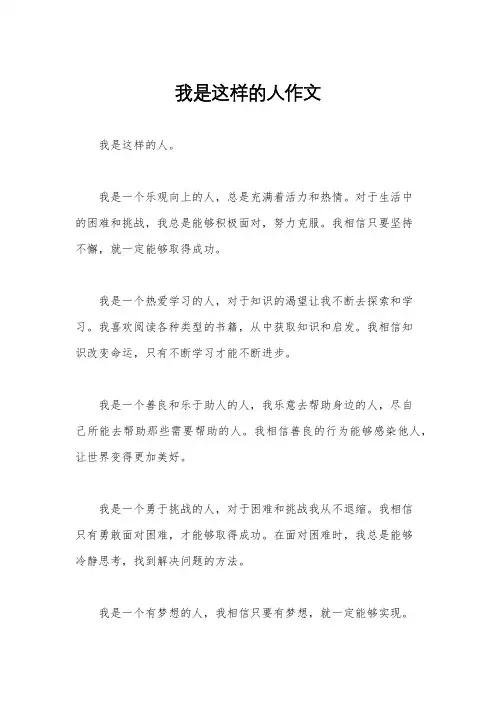 我是这样的人作文

我是这样的人。

我是一个乐观向上的人，总是充满着活力和热情。对于生活中的困难和挑战，我总是能够积极面对，努力克服。我相信只要坚持不懈，就一定能够取得成功。

我是一个热爱学习的人，对于知识的渴望让我不断去探索和学习。我喜欢阅读各种类型的书籍，从中获取知识和启发。我相信知识改变命运，只有不断学习才能不断进步。

我是一个善良和乐于助人的人，我乐意去帮助身边的人，尽自己所能去帮助那些需要帮助的人。我相信善良的行为能够感染他人，让世界变得更加美好。

我是一个勇于挑战的人，对于困难和挑战我从不退缩。我相信只有勇敢面对困难，才能够取得成功。在面对困难时，我总是能够冷静思考，找到解决问题的方法。

我是一个有梦想的人，我相信只要有梦想，就一定能够实现。